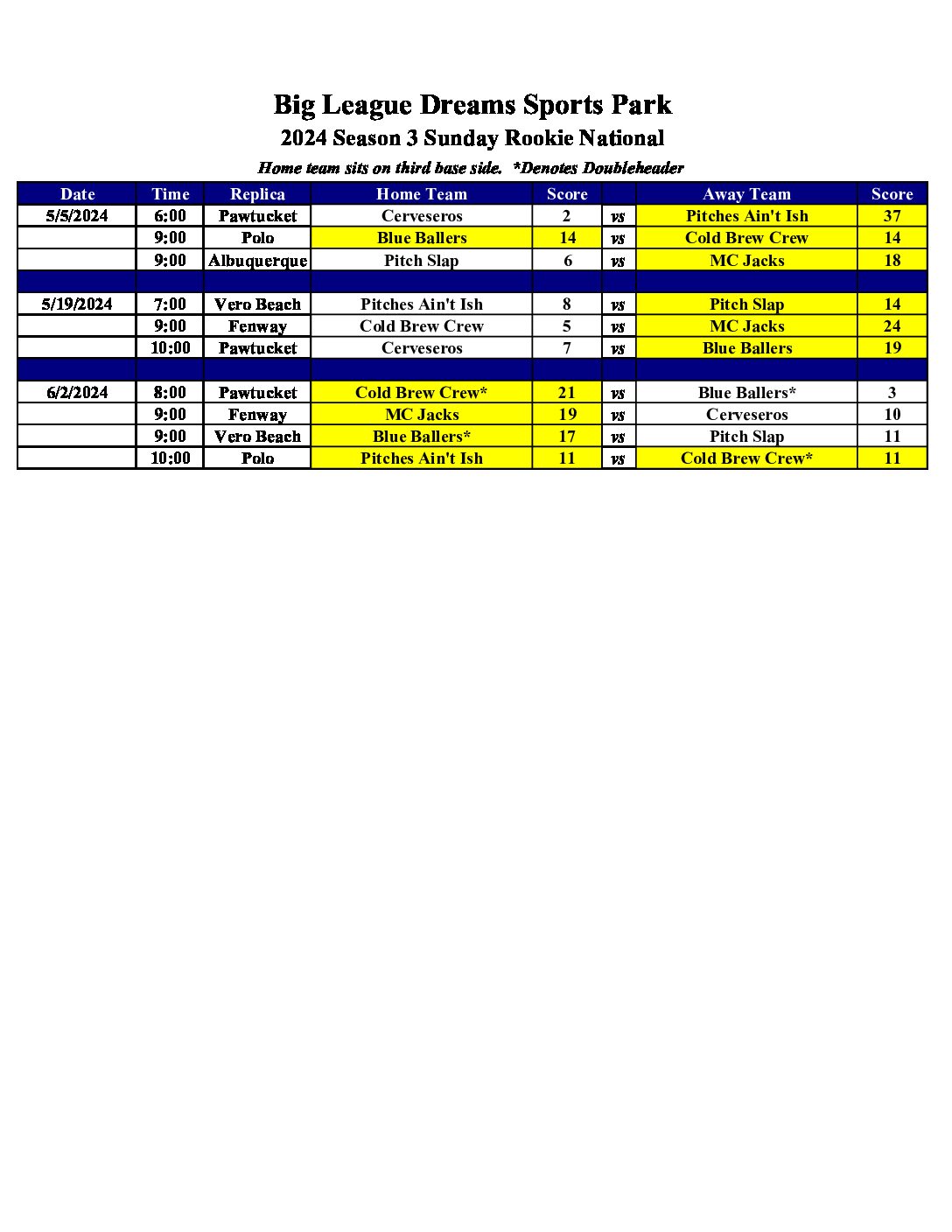 Big League Dreams Sports Park
2024 Season 3 Sunday Rookie National
Home team sits on third base side. *Denotes Doubleheader

| Date | Time | Replica | Home Team | Score | | Away Team | Score |
|---|---|---|---|---|---|---|---|
| 5/5/2024 | 6:00 | Pawtucket | Cerveseros | 2 | vs | Pitches Ain't Ish | 37 |
| | 9:00 | Polo | Blue Ballers | 14 | vs | Cold Brew Crew | 14 |
| | 9:00 | Albuquerque | Pitch Slap | 6 | vs | MC Jacks | 18 |
| | | | | | | | |
| 5/19/2024 | 7:00 | Vero Beach | Pitches Ain't Ish | 8 | vs | Pitch Slap | 14 |
| | 9:00 | Fenway | Cold Brew Crew | 5 | vs | MC Jacks | 24 |
| | 10:00 | Pawtucket | Cerveseros | 7 | vs | Blue Ballers | 19 |
| | | | | | | | |
| 6/2/2024 | 8:00 | Pawtucket | Cold Brew Crew* | 21 | vs | Blue Ballers* | 3 |
| | 9:00 | Fenway | MC Jacks | 19 | vs | Cerveseros | 10 |
| | 9:00 | Vero Beach | Blue Ballers* | 17 | vs | Pitch Slap | 11 |
| | 10:00 | Polo | Pitches Ain't Ish | 11 | vs | Cold Brew Crew* | 11 |